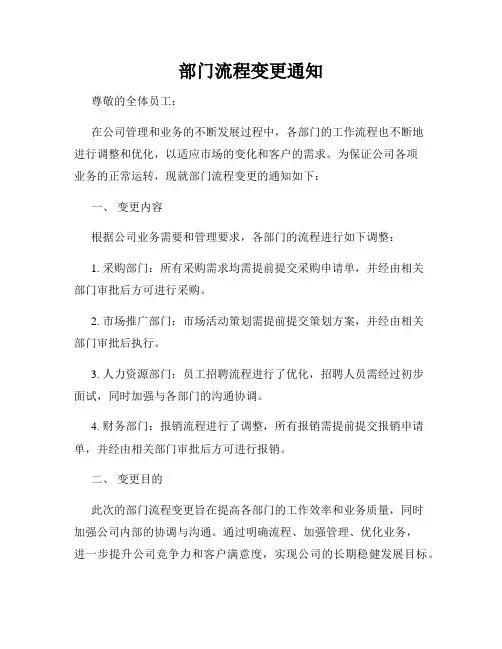 部门流程变更通知

尊敬的全体员工：

在公司管理和业务的不断发展过程中，各部门的工作流程也不断地进行调整和优化，以适应市场的变化和客户的需求。为保证公司各项业务的正常运转，现就部门流程变更的通知如下：

一、 变更内容

根据公司业务需要和管理要求，各部门的流程进行如下调整：

1. 采购部门：所有采购需求均需提前提交采购申请单，并经由相关部门审批后方可进行采购。

2. 市场推广部门：市场活动策划需提前提交策划方案，并经由相关部门审批后执行。

3. 人力资源部门：员工招聘流程进行了优化，招聘人员需经过初步面试，同时加强与各部门的沟通协调。

4. 财务部门：报销流程进行了调整，所有报销需提前提交报销申请单，并经由相关部门审批后方可进行报销。

二、 变更目的

此次的部门流程变更旨在提高各部门的工作效率和业务质量，同时加强公司内部的协调与沟通。通过明确流程、加强管理、优化业务，进一步提升公司竞争力和客户满意度，实现公司的长期稳健发展目标。